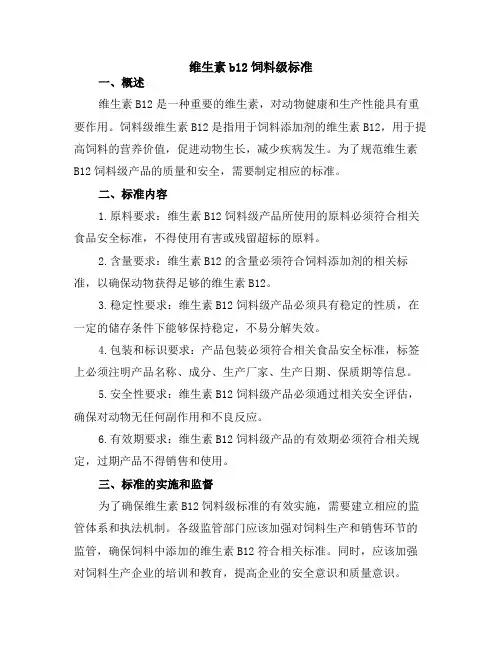 维生素 b12 饲料级标准

一、概述

维生素 B12 是一种重要的维生素，对动物健康和生产性能具有重要作用。饲料级维生素 B12 是指用于饲料添加剂的维生素 B12，用于提高饲料的营养价值，促进动物生长，减少疾病发生。为了规范维生素 B12 饲料级产品的质量和安全，需要制定相应的标准。

二、标准内容

1.原料要求：维生素 B12 饲料级产品所使用的原料必须符合相关食品安全标准，不得使用有害或残留超标的原料。

2.含量要求：维生素 B12 的含量必须符合饲料添加剂的相关标准，以确保动物获得足够的维生素 B12。

3.稳定性要求：维生素 B12 饲料级产品必须具有稳定的性质，在一定的储存条件下能够保持稳定，不易分解失效。

4.包装和标识要求：产品包装必须符合相关食品安全标准，标签上必须注明产品名称、成分、生产厂家、生产日期、保质期等信息。

5.安全性要求：维生素 B12 饲料级产品必须通过相关安全评估，确保对动物无任何副作用和不良反应。

6.有效期要求：维生素 B12 饲料级产品的有效期必须符合相关规定，过期产品不得销售和使用。

三、标准的实施和监督

为了确保维生素 B12 饲料级标准的有效实施，需要建立相应的监管体系和执法机制。各级监管部门应该加强对饲料生产和销售环节的监管，确保饲料中添加的维生素 B12 符合相关标准。同时，应该加强对饲料生产企业的培训和教育，提高企业的安全意识和质量意识。